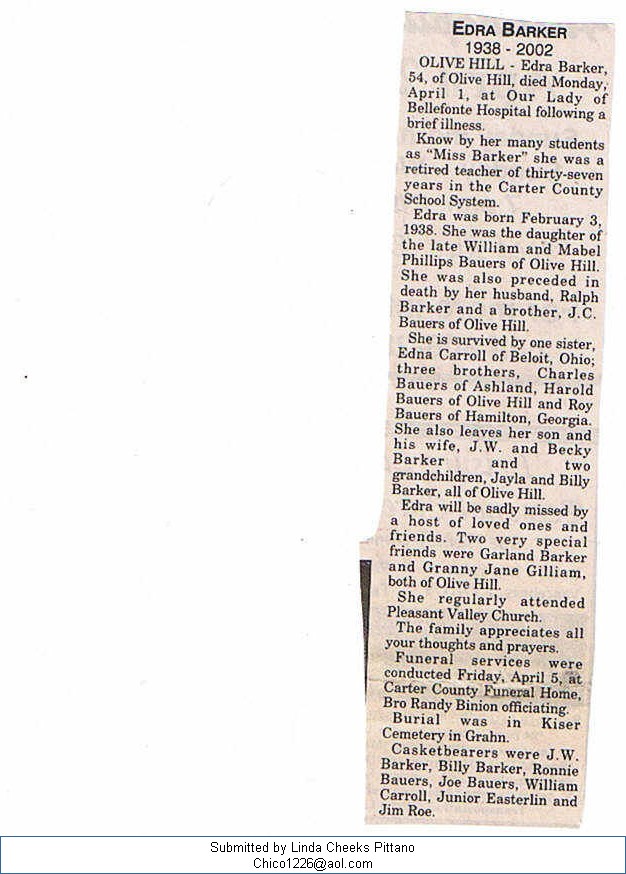 EDRA BARKER
1938 - 2002

OLIVE HILL - Edra Barker, 54, of Olive Hill, died Monday, April 1, at Our Lady of Bellefonte Hospital following a brief illness.

Know by her many students as "Miss Barker" she was a retired teacher of thirty-seven years in the Carter County School System.

Edra was born February 3, 1938. She was the daughter of the late William and Mabel Phillips Bauers of Olive Hill. She was also preceded in death by her husband, Ralph Barker and a brother, J.C. Bauers of Olive Hill.

She is survived by one sister, Edna Carroll of Beloit, Ohio; three brothers, Charles Bauers of Ashland, Harold Bauers of Olive Hill and Roy Bauers of Hamilton, Georgia. She also leaves her son and his wife, J.W. and Becky Barker and two grandchildren, Jayla and Billy Barker, all of Olive Hill.

Edra will be sadly missed by a host of loved ones and friends. Two very special friends were Garland Barker and Granny Jane Gilliam, both of Olive Hill.

She regularly attended Pleasant Valley Church.

The family appreciates all your thoughts and prayers.

Funeral services were conducted Friday, April 5, at Carter County Funeral Home, Bro Randy Binion officiating.

Burial was in Kiser Cemetery in Grahn.

Casketbearers were J.W. Barker, Billy Barker, Ronnie Bauers, Joe Bauers, William Carroll, Junior Easterlin and Jim Roe.

Submitted by Linda Cheeks Pittano
Chico1226@aol.com